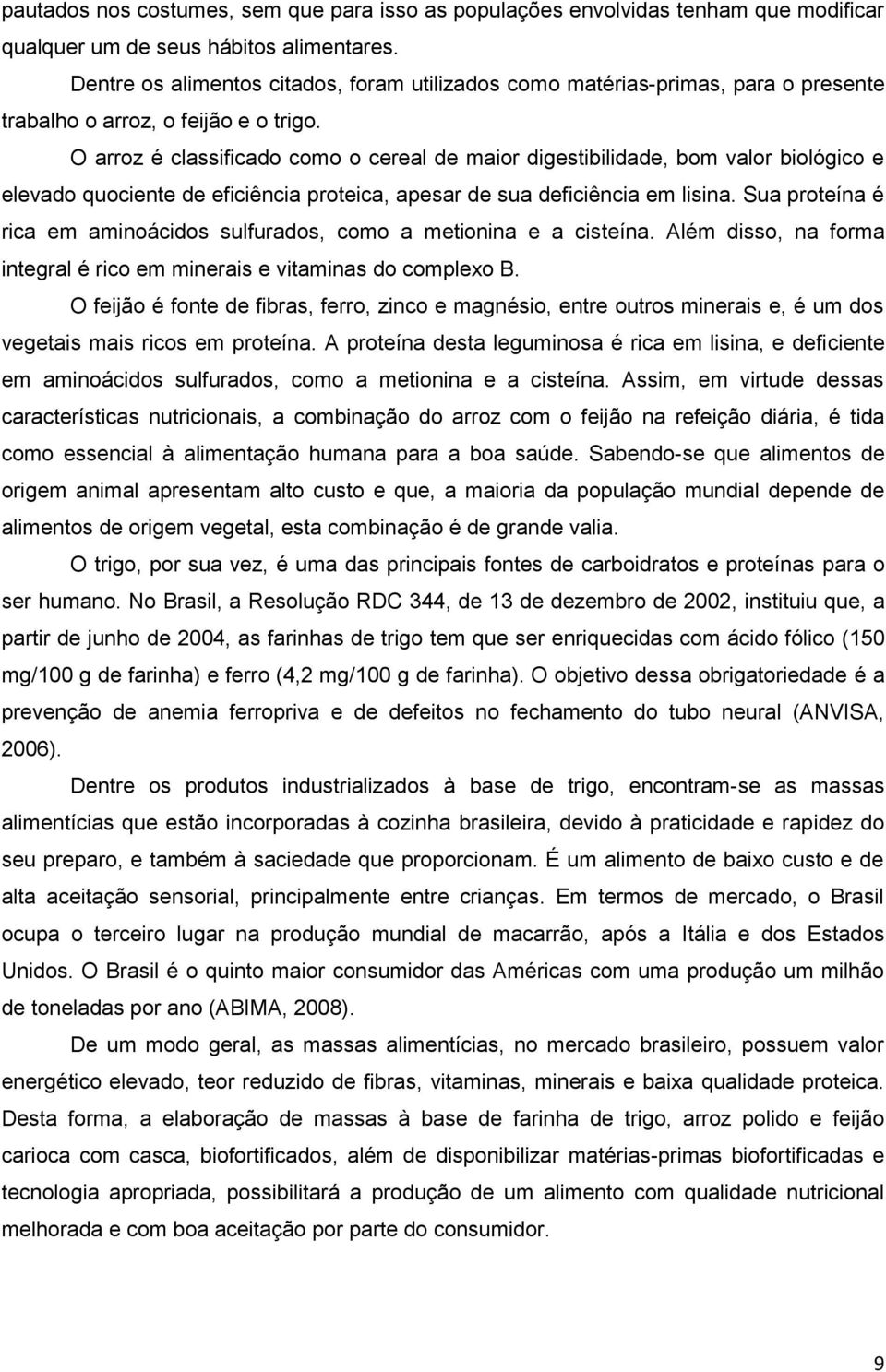 pautados nos costumes, sem que para isso as populações envolvidas tenham que modificar qualquer um de seus hábitos alimentares.

Dentre os alimentos citados, foram utilizados como matérias-primas, para o presente trabalho o arroz, o feijão e o trigo.

O arroz é classificado como o cereal de maior digestibilidade, bom valor biológico e elevado quociente de eficiência proteica, apesar de sua deficiência em lisina. Sua proteína é rica em aminoácidos sulfurados, como a metionina e a cisteína. Além disso, na forma integral é rico em minerais e vitaminas do complexo B.

O feijão é fonte de fibras, ferro, zinco e magnésio, entre outros minerais e, é um dos vegetais mais ricos em proteína. A proteína desta leguminosa é rica em lisina, e deficiente em aminoácidos sulfurados, como a metionina e a cisteína. Assim, em virtude dessas características nutricionais, a combinação do arroz com o feijão na refeição diária, é tida como essencial à alimentação humana para a boa saúde. Sabendo-se que alimentos de origem animal apresentam alto custo e que, a maioria da população mundial depende de alimentos de origem vegetal, esta combinação é de grande valia.

O trigo, por sua vez, é uma das principais fontes de carboidratos e proteínas para o ser humano. No Brasil, a Resolução RDC 344, de 13 de dezembro de 2002, instituiu que, a partir de junho de 2004, as farinhas de trigo tem que ser enriquecidas com ácido fólico (150 mg/100 g de farinha) e ferro (4,2 mg/100 g de farinha). O objetivo dessa obrigatoriedade é a prevenção de anemia ferropriva e de defeitos no fechamento do tubo neural (ANVISA, 2006).

Dentre os produtos industrializados à base de trigo, encontram-se as massas alimentícias que estão incorporadas à cozinha brasileira, devido à praticidade e rapidez do seu preparo, e também à saciedade que proporcionam. É um alimento de baixo custo e de alta aceitação sensorial, principalmente entre crianças. Em termos de mercado, o Brasil ocupa o terceiro lugar na produção mundial de macarrão, após a Itália e dos Estados Unidos. O Brasil é o quinto maior consumidor das Américas com uma produção um milhão de toneladas por ano (ABIMA, 2008).

De um modo geral, as massas alimentícias, no mercado brasileiro, possuem valor energético elevado, teor reduzido de fibras, vitaminas, minerais e baixa qualidade proteica. Desta forma, a elaboração de massas à base de farinha de trigo, arroz polido e feijão carioca com casca, biofortificados, além de disponibilizar matérias-primas biofortificadas e tecnologia apropriada, possibilitará a produção de um alimento com qualidade nutricional melhorada e com boa aceitação por parte do consumidor.

9